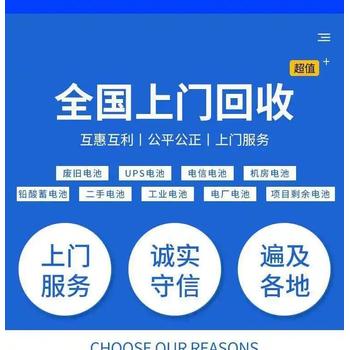 超值

全国上门回收

互惠互利 | 公平公正 | 上门服务

废旧电池 UPS电池 电信电池 机房电池

铅酸蓄电池 二手电池 工业电池 电厂电池 项目剩余电池

上门服务

诚实守信

遍及各地

CHOOSE OUR REASONS